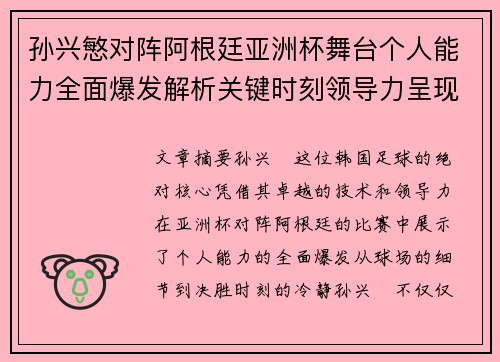 孙兴慜对阵阿根廷亚洲杯舞台个人能力全面爆发解析关键时刻领导力呈现

文章摘要孙兴 这位韩国足球的绝对核心凭借其卓越的技术和领导力在亚洲杯对阵阿根廷的比赛中展示了个人能力的全面爆发从球场的细节到决胜时刻的冷静孙兴 不仅仅